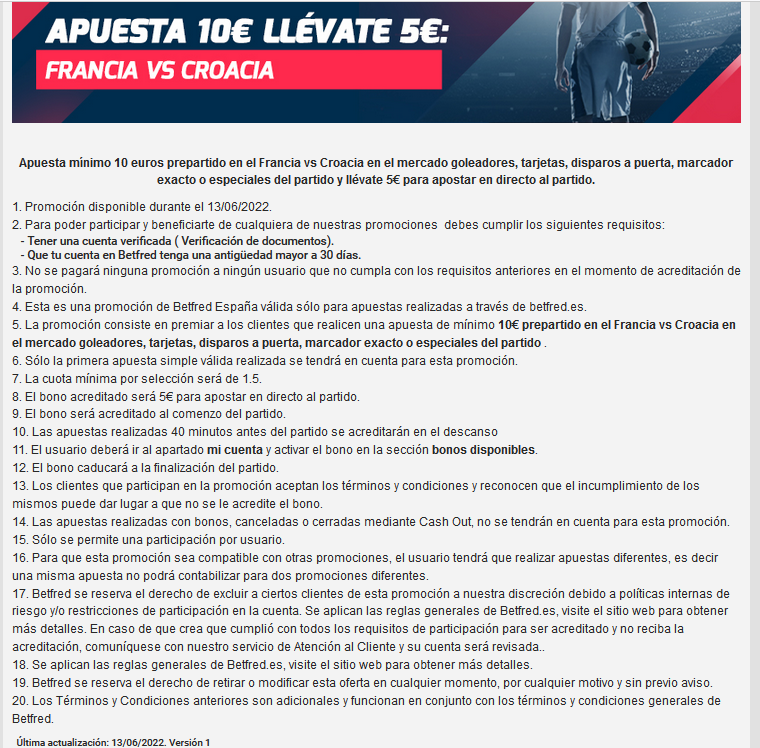 APUESTA 10€ LLÉVATE 5€:
FRANCIA VS CROACIA

Apuesta mínimo 10 euros prepartido en el Francia vs Croacia en el mercado goleadores, tarjetas, disparos a puerta, marcador exacto o especiales del partido y llévate 5€ para apostar en directo al partido.

1. Promoción disponible durante el 13/06/2022.
2. Para poder participar y beneficiarte de cualquiera de nuestras promociones debes cumplir los siguientes requisitos:
- Tener una cuenta verificada ( Verificación de documentos).
- Que tu cuenta en Betfred tenga una antigüedad mayor a 30 días.
3. No se pagará ninguna promoción a ningún usuario que no cumpla con los requisitos anteriores en el momento de acreditación de la promoción.
4. Esta es una promoción de Betfred España válida sólo para apuestas realizadas a través de betfred.es.
5. La promoción consiste en premiar a los clientes que realicen una apuesta de mínimo 10€ prepartido en el Francia vs Croacia en el mercado goleadores, tarjetas, disparos a puerta, marcador exacto o especiales del partido .
6. Sólo la primera apuesta simple válida realizada se tendrá en cuenta para esta promoción.
7. La cuota mínima por selección será de 1.5.
8. El bono acreditado será 5€ para apostar en directo al partido.
9. El bono será acreditado al comenzo del partido.
10. Las apuestas realizadas 40 minutos antes del partido se acreditarán en el descanso
11. El usuario deberá ir al apartado mi cuenta y activar el bono en la sección bonos disponibles.
12. El bono caducará a la finalización del partido.
13. Los clientes que participan en la promoción aceptan los términos y condiciones y reconocen que el incumplimiento de los mismos puede dar lugar a que no se le acredite el bono.
14. Las apuestas realizadas con bonos, canceladas o cerradas mediante Cash Out, no se tendrán en cuenta para esta promoción.
15. Sólo se permite una participación por usuario.
16. Para que esta promoción sea compatible con otras promociones, el usuario tendrá que realizar apuestas diferentes, es decir una misma apuesta no podrá contabilizar para dos promociones diferentes.
17. Betfred se reserva el derecho de excluir a ciertos clientes de esta promoción a nuestra discreción debido a políticas internas de riesgo y/o restricciones de participación en la cuenta. Se aplican las reglas generales de Betfred.es, visite el sitio web para obtener más detalles. En caso de que crea que cumplió con todos los requisitos de participación para ser acreditado y no reciba la acreditación, comuníquese con nuestro servicio de Atención al Cliente y su cuenta será revisada..
18. Se aplican las reglas generales de Betfred.es, visite el sitio web para obtener más detalles.
19. Betfred se reserva el derecho de retirar o modificar esta oferta en cualquier momento, por cualquier motivo y sin previo aviso.
20. Los Términos y Condiciones anteriores son adicionales y funcionan en conjunto con los términos y condiciones generales de Betfred.

Última actualización: 13/06/2022. Versión 1